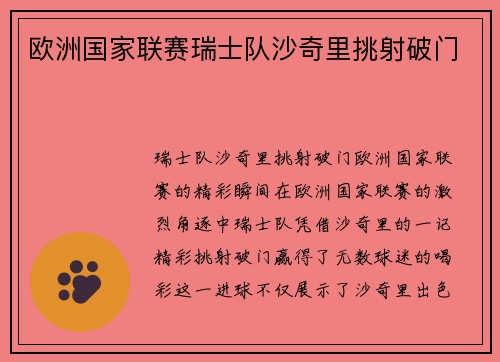 欧洲国家联赛瑞士队沙奇里挑射破门

瑞士队沙奇里挑射破门欧洲国家联赛的精彩瞬间在欧洲国家联赛的激烈角逐中瑞士队凭借沙奇里的一记精彩挑射破门赢得了无数球迷的喝彩这一进球不仅展示了沙奇里出色